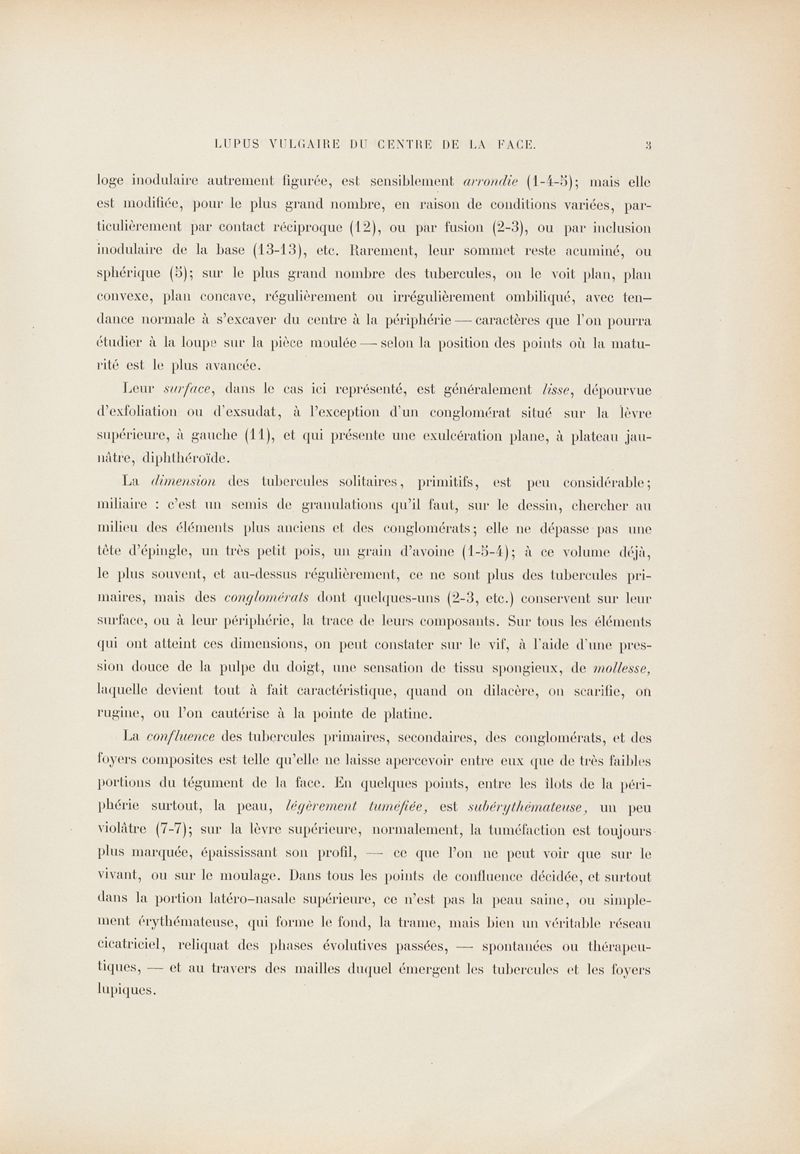 LUPUS VULGAIRE DU CENTRE DE LA FACE. 3

loge inodulaire autrement figurée, est sensiblement arrondie (1-4-5); mais elle est modifiée, pour le plus grand nombre, en raison de conditions variées, particulièrement par contact réciproque (12), ou par fusion (2-3), ou par inclusion inodulaire de la base (13-13), etc. Rarement, leur sommet reste acuminé, ou sphérique (5); sur le plus grand nombre des tubercules, on le voit plan, plan convexe, plan concave, régulièrement ou irrégulièrement ombiliqué, avec tendance normale à s'excaver du centre à la périphérie — caractères que l'on pourra étudier à la loupe sur la pièce moulée — selon la position des points où la maturité est le plus avancée.

Leur surface, dans le cas ici représenté, est généralement lisse, dépourvue d'exfoliation ou d'exsudat, à l'exception d'un conglomérat situé sur la lèvre supérieure, à gauche (11), et qui présente une exulcération plane, à plateau jaunâtre, diphthéroïde.

La dimension des tubercules solitaires, primitifs, est peu considérable; miliaire : c'est un semis de granulations qu'il faut, sur le dessin, chercher au milieu des éléments plus anciens et des conglomérats; elle ne dépasse pas une tête d'épingle, un très petit pois, un grain d'avoine (1-5-4); à ce volume déjà, le plus souvent, et au-dessus régulièrement, ce ne sont plus des tubercules primaires, mais des conglomérats dont quelques-uns (2-3, etc.) conservent sur leur surface, ou à leur périphérie, la trace de leurs composants. Sur tous les éléments qui ont atteint ces dimensions, on peut constater sur le vif, à l'aide d'une pression douce de la pulpe du doigt, une sensation de tissu spongieux, de mollesse, laquelle devient tout à fait caractéristique, quand on dilacère, on scarifie, on rugine, ou l'on cautérise à la pointe de platine.

La confluence des tubercules primaires, secondaires, des conglomérats, et des foyers composites est telle qu'elle ne laisse apercevoir entre eux que de très faibles portions du tégument de la face. En quelques points, entre les îlots de la périphérie surtout, la peau, légèrement tuméfiée, est subérythémateuse, un peu violâtre (7-7); sur la lèvre supérieure, normalement, la tuméfaction est toujours plus marquée, épaississant son profil, — ce que l'on ne peut voir que sur le vivant, ou sur le moulage. Dans tous les points de confluence décidée, et surtout dans la portion latéro-nasale supérieure, ce n'est pas la peau saine, ou simplement érythémateuse, qui forme le fond, la trame, mais bien un véritable réseau cicatriciel, reliquat des phases évolutives passées, — spontanées ou thérapeutiques, — et au travers des mailles duquel émergent les tubercules et les foyers lupiques.